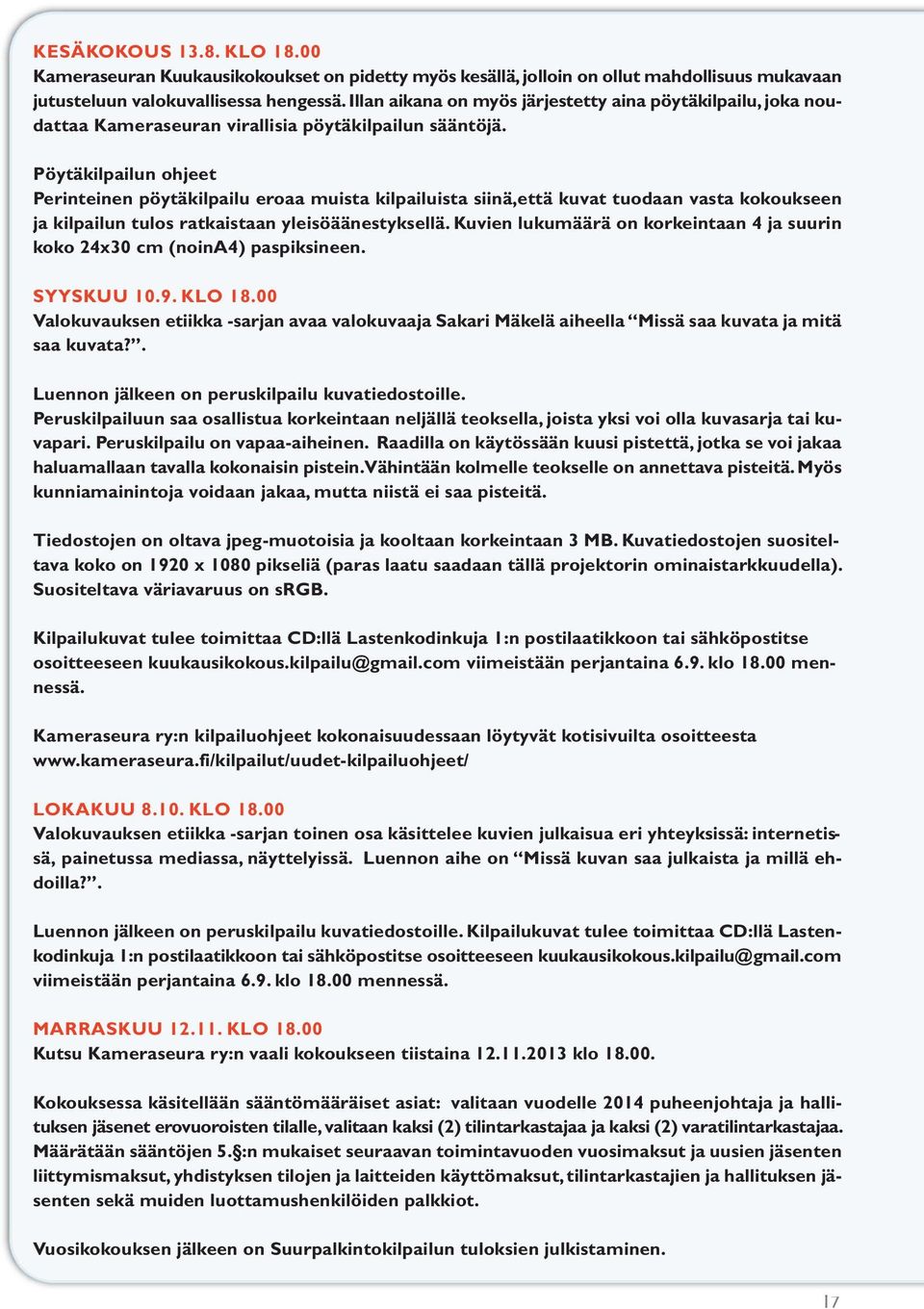 KESÄKOKOUS 13.8. KLO 18.00
Kameraseuran Kuukausikokoukset on pidetty myös kesällä, jolloin on ollut mahdollisuus mukavaan jutusteluun valokuvallisessa hengessä. Illan aikana on myös järjestetty aina pöytäkilpailu, joka noudattaa Kameraseuran virallisia pöytäkilpailun sääntöjä.

Pöytäkilpailun ohjeet
Perinteinen pöytäkilpailu eroaa muista kilpailuista siinä,että kuvat tuodaan vasta kokoukseen ja kilpailun tulos ratkaistaan yleisöäänestyksellä. Kuvien lukumäärä on korkeintaan 4 ja suurin koko 24x30 cm (noinA4) paspiksineen.

SYYSKUU 10.9. KLO 18.00
Valokuvauksen etiikka -sarjan avaa valokuvaaja Sakari Mäkelä aiheella “Missä saa kuvata ja mitä saa kuvata?”.

Luennon jälkeen on peruskilpailu kuvatiedostoille.
Peruskilpailuun saa osallistua korkeintaan neljällä teoksella, joista yksi voi olla kuvasarja tai kuvapari. Peruskilpailu on vapaa-aiheinen. Raadilla on käytössään kuusi pistettä, jotka se voi jakaa haluamallaan tavalla kokonaisin pistein.Vähintään kolmelle teokselle on annettava pisteitä. Myös kunniamainintoja voidaan jakaa, mutta niistä ei saa pisteitä.

Tiedostojen on oltava jpeg-muotoisia ja kooltaan korkeintaan 3 MB. Kuvatiedostojen suositeltava koko on 1920 x 1080 pikseliä (paras laatu saadaan tällä projektorin ominaistarkkuudella). Suositeltava väriavaruus on sRGB.

Kilpailukuvat tulee toimittaa CD:llä Lastenkodinkuja 1:n postilaatikkoon tai sähköpostitse osoitteeseen kuukausikokous.kilpailu@gmail.com viimeistään perjantaina 6.9. klo 18.00 mennessä.

Kameraseura ry:n kilpailuohjeet kokonaisuudessaan löytyvät kotisivuilta osoitteesta www.kameraseura.fi/kilpailut/uudet-kilpailuohjeet/

LOKAKUU 8.10. KLO 18.00
Valokuvauksen etiikka -sarjan toinen osa käsittelee kuvien julkaisua eri yhteyksissä: internetissä, painetussa mediassa, näyttelyissä. Luennon aihe on “Missä kuvan saa julkaista ja millä ehdoilla?”.

Luennon jälkeen on peruskilpailu kuvatiedostoille. Kilpailukuvat tulee toimittaa CD:llä Lastenkodinkuja 1:n postilaatikkoon tai sähköpostitse osoitteeseen kuukausikokous.kilpailu@gmail.com viimeistään perjantaina 6.9. klo 18.00 mennessä.

MARRASKUU 12.11. KLO 18.00
Kutsu Kameraseura ry:n vaali kokoukseen tiistaina 12.11.2013 klo 18.00.

Kokouksessa käsitellään sääntömääräiset asiat: valitaan vuodelle 2014 puheenjohtaja ja hallituksen jäsenet erovuoroisten tilalle, valitaan kaksi (2) tilintarkastajaa ja kaksi (2) varatilintarkastajaa. Määrätään sääntöjen 5.§:n mukaiset seuraavan toimintavuoden vuosimaksut ja uusien jäsenten liittymismaksut, yhdistyksen tilojen ja laitteiden käyttömaksut, tilintarkastajien ja hallituksen jäsenten sekä muiden luottamushenkilöiden palkkiot.

Vuosikokouksen jälkeen on Suurpalkintokilpailun tuloksien julkistaminen.

17